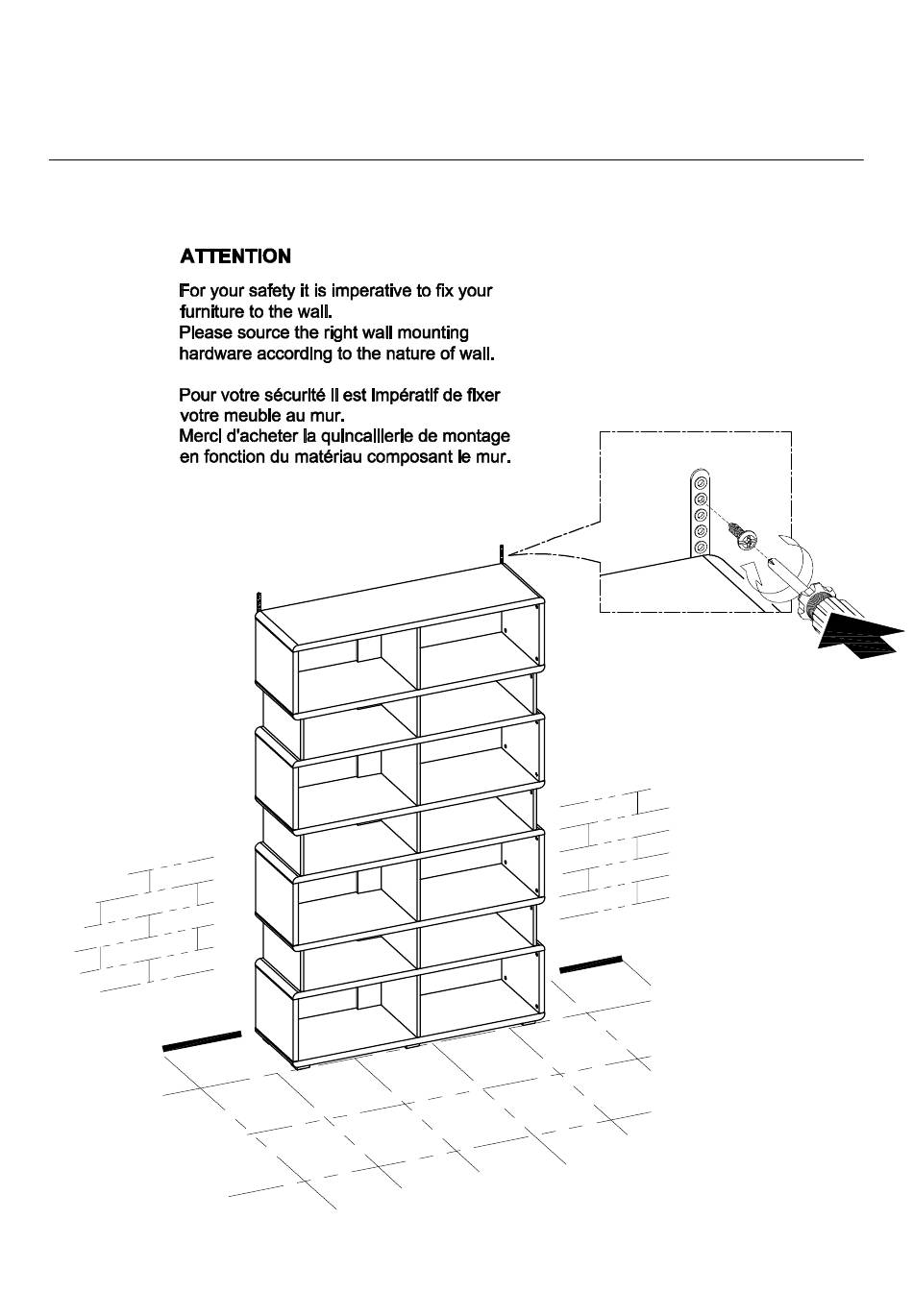 ATTENTION

For your safety it is imperative to fix your furniture to the wall.
Please source the right wall mounting hardware according to the nature of wall.

Pour votre sécurité il est impératif de fixer votre meuble au mur.
Merci d'acheter la quincaillerie de montage en fonction du matériau composant le mur.